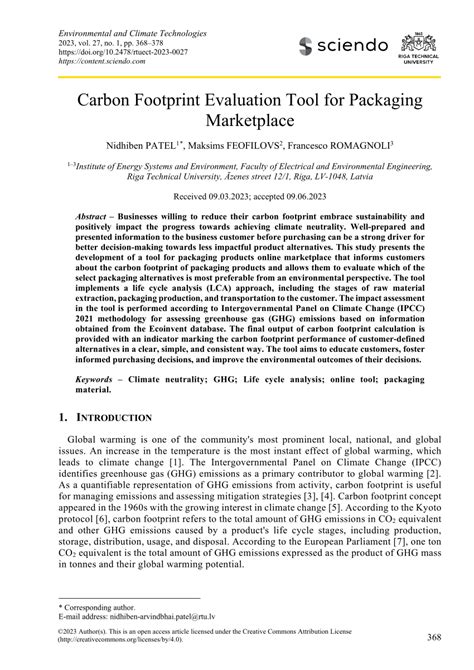 Environmental and Climate Technologies
2023, vol. 27, no. 1, pp. 368–378
https://doi.org/10.2478/rtuect-2023-0027
https://content.sciendo.com

sciendo

1862
RIGA TECHNICAL UNIVERSITY

Carbon Footprint Evaluation Tool for Packaging Marketplace

Nidhiben PATEL$^{1*}$, Maksims FEOFILOVS$^{2}$, Francesco ROMAGNOLI$^{3}$

$^{1-3}$Institute of Energy Systems and Environment, Faculty of Electrical and Environmental Engineering, Riga Technical University, Āzenes street 12/1, Riga, LV-1048, Latvia

Received 09.03.2023; accepted 09.06.2023

Abstract – Businesses willing to reduce their carbon footprint embrace sustainability and positively impact the progress towards achieving climate neutrality. Well-prepared and presented information to the business customer before purchasing can be a strong driver for better decision-making towards less impactful product alternatives. This study presents the development of a tool for packaging products online marketplace that informs customers about the carbon footprint of packaging products and allows them to evaluate which of the select packaging alternatives is most preferable from an environmental perspective. The tool implements a life cycle analysis (LCA) approach, including the stages of raw material extraction, packaging production, and transportation to the customer. The impact assessment in the tool is performed according to Intergovernmental Panel on Climate Change (IPCC) 2021 methodology for assessing greenhouse gas (GHG) emissions based on information obtained from the Ecoinvent database. The final output of carbon footprint calculation is provided with an indicator marking the carbon footprint performance of customer-defined alternatives in a clear, simple, and consistent way. The tool aims to educate customers, foster informed purchasing decisions, and improve the environmental outcomes of their decisions.

Keywords – Climate neutrality; GHG; Life cycle analysis; online tool; packaging material.

1. INTRODUCTION

Global warming is one of the community's most prominent local, national, and global issues. An increase in the temperature is the most instant effect of global warming, which leads to climate change [1]. The Intergovernmental Panel on Climate Change (IPCC) identifies greenhouse gas (GHG) emissions as a primary contributor to global warming [2]. As a quantifiable representation of GHG emissions from activity, carbon footprint is useful for managing emissions and assessing mitigation strategies [3], [4]. Carbon footprint concept appeared in the 1960s with the growing interest in climate change [5]. According to the Kyoto protocol [6], carbon footprint refers to the total amount of GHG emissions in $CO_2$ equivalent and other GHG emissions caused by a product's life cycle stages, including production, storage, distribution, usage, and disposal. According to the European Parliament [7], one ton $CO_2$ equivalent is the total amount of GHG emissions expressed as the product of GHG mass in tonnes and their global warming potential.

* Corresponding author.
E-mail address: nidhiben-arvindbhai.patel@rtu.lv

©2023 Author(s). This is an open access article licensed under the Creative Commons Attribution License (http://creativecommons.org/licenses/by/4.0).

368